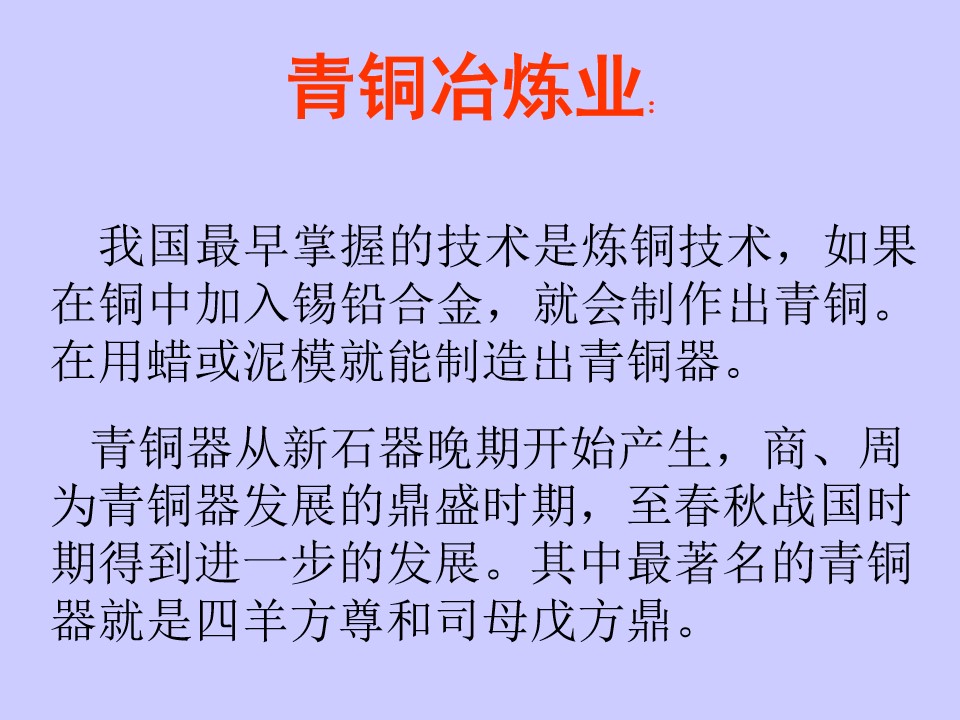 青铜冶炼业:

我国最早掌握的技术是炼铜技术，如果在铜中加入锡铅合金，就会制作出青铜。在用蜡或泥模就能制造出青铜器。

青铜器从新石器晚期开始产生，商、周为青铜器发展的鼎盛时期，至春秋战国时期得到进一步的发展。其中最著名的青铜器就是四羊方尊和司母戊方鼎。